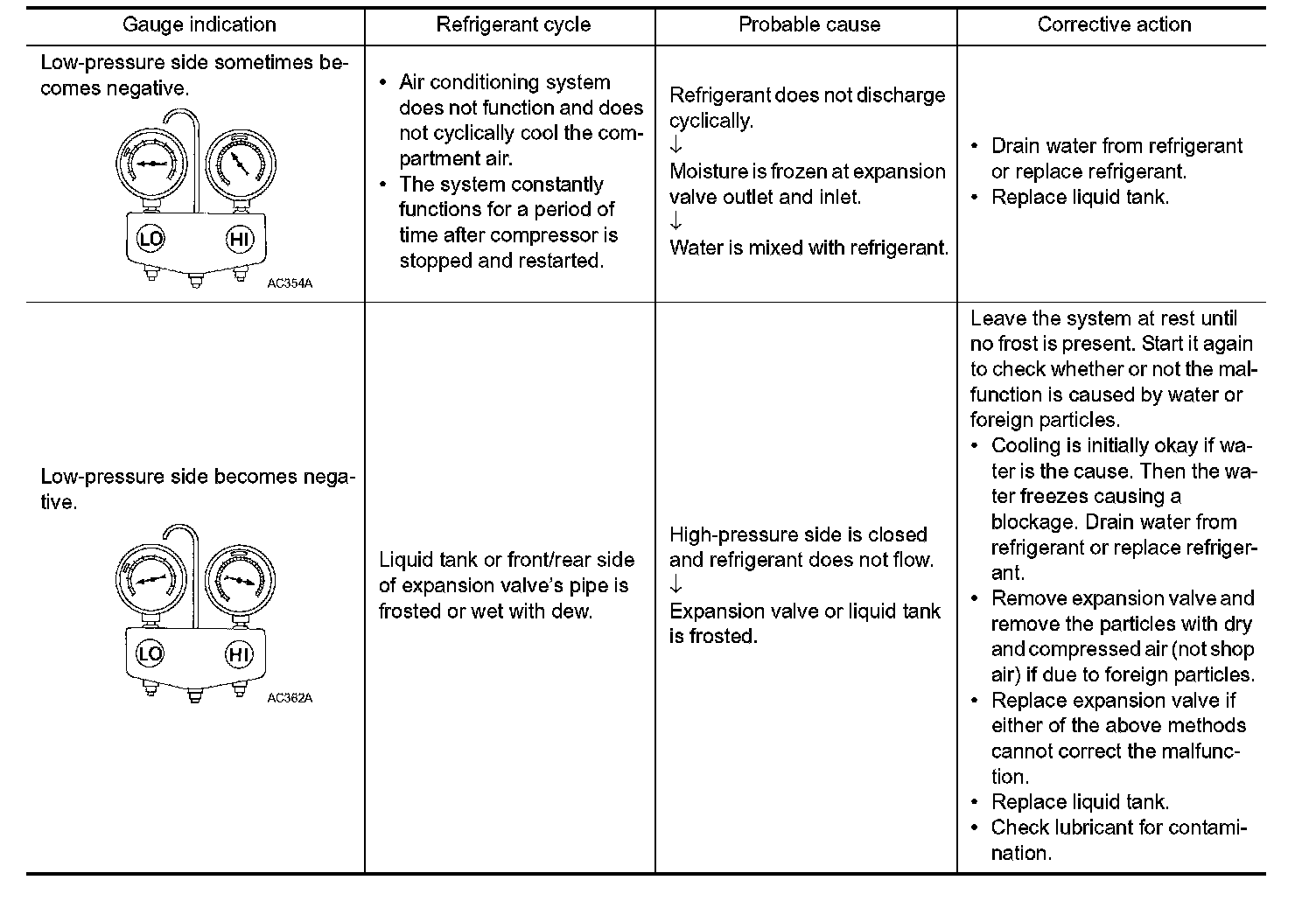 | Gauge indication | Refrigerant cycle | Probable cause | Corrective action |
|---|---|---|---|
| Low-pressure side sometimes becomes negative. LO HI AC354A | • Air conditioning system does not function and does not cyclically cool the compartment air. • The system constantly functions for a period of time after compressor is stopped and restarted. | Refrigerant does not discharge cyclically. ↓ Moisture is frozen at expansion valve outlet and inlet. ↓ Water is mixed with refrigerant. | • Drain water from refrigerant or replace refrigerant. • Replace liquid tank. |
| Low-pressure side becomes negative. LO HI AC362A | Liquid tank or front/rear side of expansion valve's pipe is frosted or wet with dew. | High-pressure side is closed and refrigerant does not flow. ↓ Expansion valve or liquid tank is frosted. | Leave the system at rest until no frost is present. Start it again to check whether or not the malfunction is caused by water or foreign particles. • Cooling is initially okay if water is the cause. Then the water freezes causing a blockage. Drain water from refrigerant or replace refrigerant. • Remove expansion valve and remove the particles with dry and compressed air (not shop air) if due to foreign particles. • Replace expansion valve if either of the above methods cannot correct the malfunction. • Replace liquid tank. • Check lubricant for contamination. |